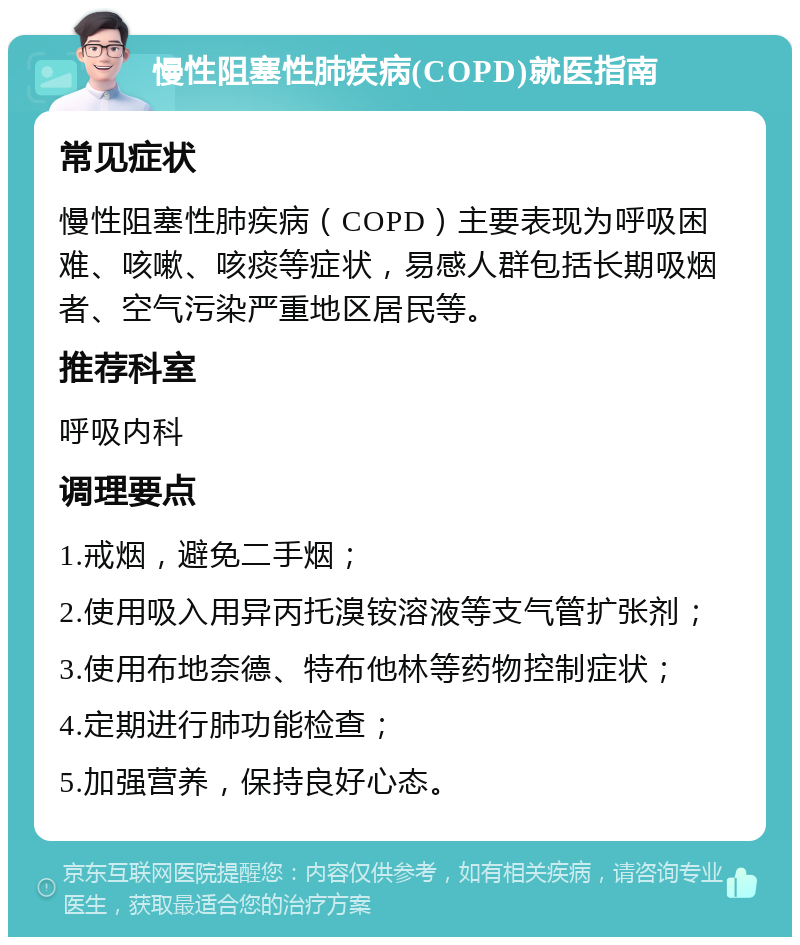 慢性阻塞性肺疾病(COPD)就医指南

常见症状

慢性阻塞性肺疾病（COPD）主要表现为呼吸困难、咳嗽、咳痰等症状，易感人群包括长期吸烟者、空气污染严重地区居民等。

推荐科室

呼吸内科

调理要点

1.戒烟，避免二手烟；

2.使用吸入用异丙托溴铵溶液等支气管扩张剂；

3.使用布地奈德、特布他林等药物控制症状；

4.定期进行肺功能检查；

5.加强营养，保持良好心态。

京东互联网医院提醒您：内容仅供参考，如有相关疾病，请咨询专业医生，获取最适合您的治疗方案